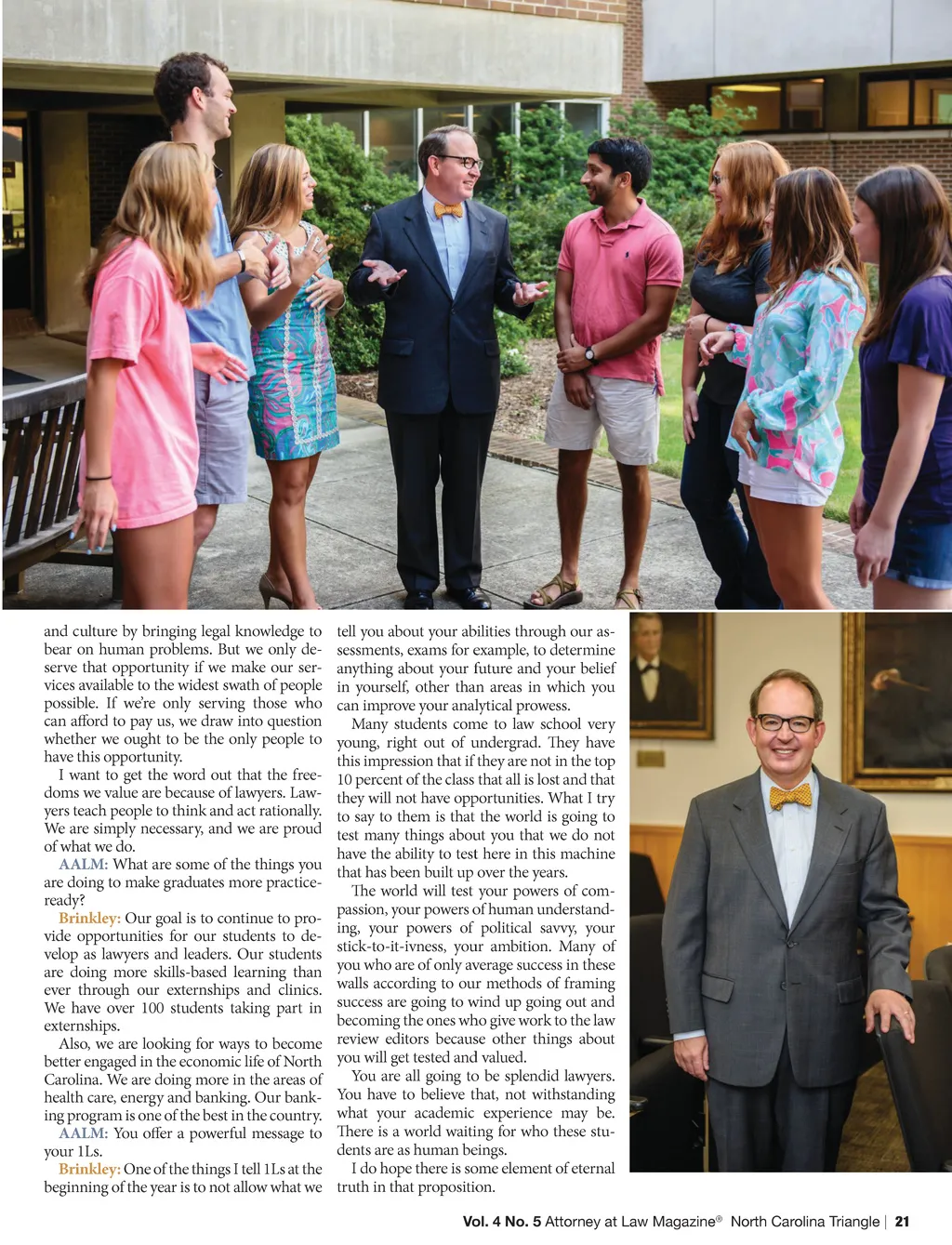 and culture by bringing legal knowledge to bear on human problems. But we only deserve that opportunity if we make our services available to the widest swath of people possible. If we're only serving those who can afford to pay us, we draw into question whether we ought to be the only people to have this opportunity.

I want to get the word out that the freedoms we value are because of lawyers. Lawyers teach people to think and act rationally. We are simply necessary, and we are proud of what we do.

AALM: What are some of the things you are doing to make graduates more practice-ready?

Brinkley: Our goal is to continue to provide opportunities for our students to develop as lawyers and leaders. Our students are doing more skills-based learning than ever through our externships and clinics. We have over 100 students taking part in externships.

Also, we are looking for ways to become better engaged in the economic life of North Carolina. We are doing more in the areas of health care, energy and banking. Our banking program is one of the best in the country.

AALM: You offer a powerful message to your 1Ls.

Brinkley: One of the things I tell 1Ls at the beginning of the year is to not allow what we tell you about your abilities through our assessments, exams for example, to determine anything about your future and your belief in yourself, other than areas in which you can improve your analytical prowess.

Many students come to law school very young, right out of undergrad. They have this impression that if they are not in the top 10 percent of the class that all is lost and that they will not have opportunities. What I try to say to them is that the world is going to test many things about you that we do not have the ability to test here in this machine that has been built up over the years.

The world will test your powers of compassion, your powers of human understanding, your powers of political savvy, your stick-to-it-ivness, your ambition. Many of you who are of only average success in these walls according to our methods of framing success are going to wind up going out and becoming the ones who give work to the law review editors because other things about you will get tested and valued.

You are all going to be splendid lawyers. You have to believe that, not withstanding what your academic experience may be. There is a world waiting for who these students are as human beings.

I do hope there is some element of eternal truth in that proposition.

Vol. 4 No. 5 Attorney at Law Magazine® North Carolina Triangle | 21